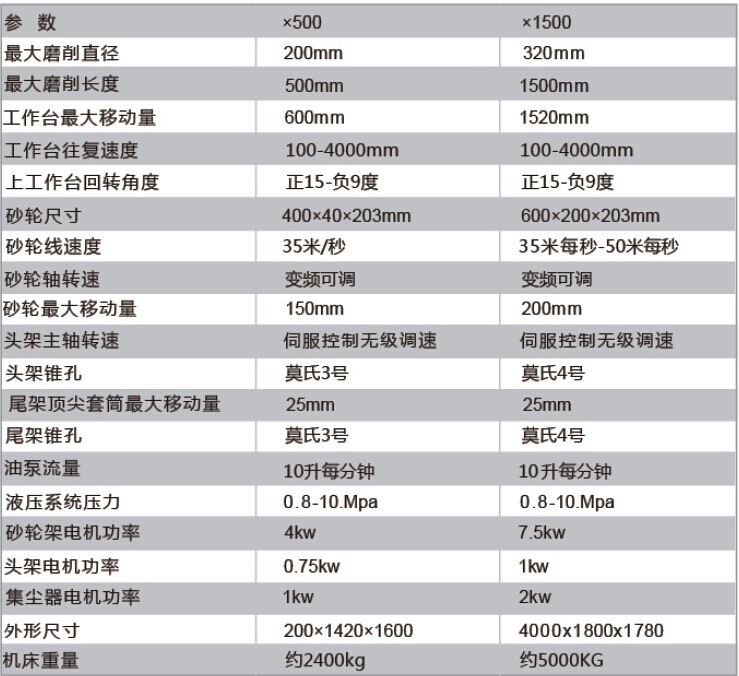 | 参 数 | ×500 | ×1500 |
|---|---|---|
| 最大磨削直径 | 200mm | 320mm |
| 最大磨削长度 | 500mm | 1500mm |
| 工作台最大移动量 | 600mm | 1520mm |
| 工作台往复速度 | 100-4000mm | 100-4000mm |
| 上工作台回转角度 | 正15-负9度 | 正15-负9度 |
| 砂轮尺寸 | 400×40×203mm | 600×200×203mm |
| 砂轮线速度 | 35米/秒 | 35米每秒-50米每秒 |
| 砂轮轴转速 | 变频可调 | 变频可调 |
| 砂轮最大移动量 | 150mm | 200mm |
| 头架主轴转速 | 伺服控制无级调速 | 伺服控制无级调速 |
| 头架锥孔 | 莫氏3号 | 莫氏4号 |
| 尾架顶尖套筒最大移动量 | 25mm | 25mm |
| 尾架锥孔 | 莫氏3号 | 莫氏4号 |
| 油泵流量 | 10升每分钟 | 10升每分钟 |
| 液压系统压力 | 0.8-10.Mpa | 0.8-10.Mpa |
| 砂轮架电机功率 | 4kw | 7.5kw |
| 头架电机功率 | 0.75kw | 1kw |
| 集尘器电机功率 | 1kw | 2kw |
| 外形尺寸 | 200×1420×1600 | 4000x1800x1780 |
| 机床重量 | 约2400kg | 约5000KG |